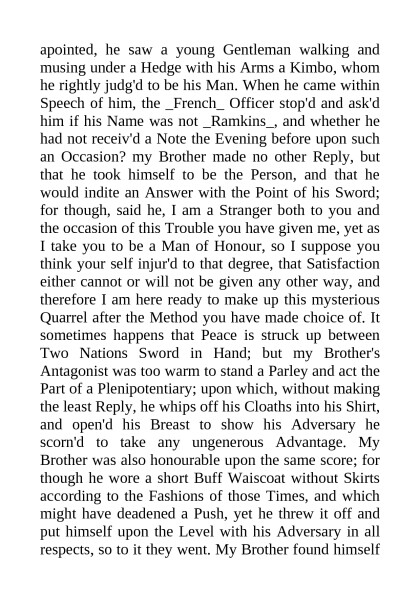 apointed, he saw a young Gentleman walking and musing under a Hedge with his Arms a Kimbo, whom he rightly judg'd to be his Man. When he came within Speech of him, the _French_ Officer stop'd and ask'd him if his Name was not _Ramkins_, and whether he had not receiv'd a Note the Evening before upon such an Occasion? my Brother made no other Reply, but that he took himself to be the Person, and that he would indite an Answer with the Point of his Sword; for though, said he, I am a Stranger both to you and the occasion of this Trouble you have given me, yet as I take you to be a Man of Honour, so I suppose you think your self injur'd to that degree, that Satisfaction either cannot or will not be given any other way, and therefore I am here ready to make up this mysterious Quarrel after the Method you have made choice of. It sometimes happens that Peace is struck up between Two Nations Sword in Hand; but my Brother's Antagonist was too warm to stand a Parley and act the Part of a Plenipotentiary; upon which, without making the least Reply, he whips off his Cloaths into his Shirt, and open'd his Breast to show his Adversary he scorn'd to take any ungenerous Advantage. My Brother was also honourable upon the same score; for though he wore a short Buff Waiscoat without Skirts according to the Fashions of those Times, and which might have deadened a Push, yet he threw it off and put himself upon the Level with his Adversary in all respects, so to it they went. My Brother found himself